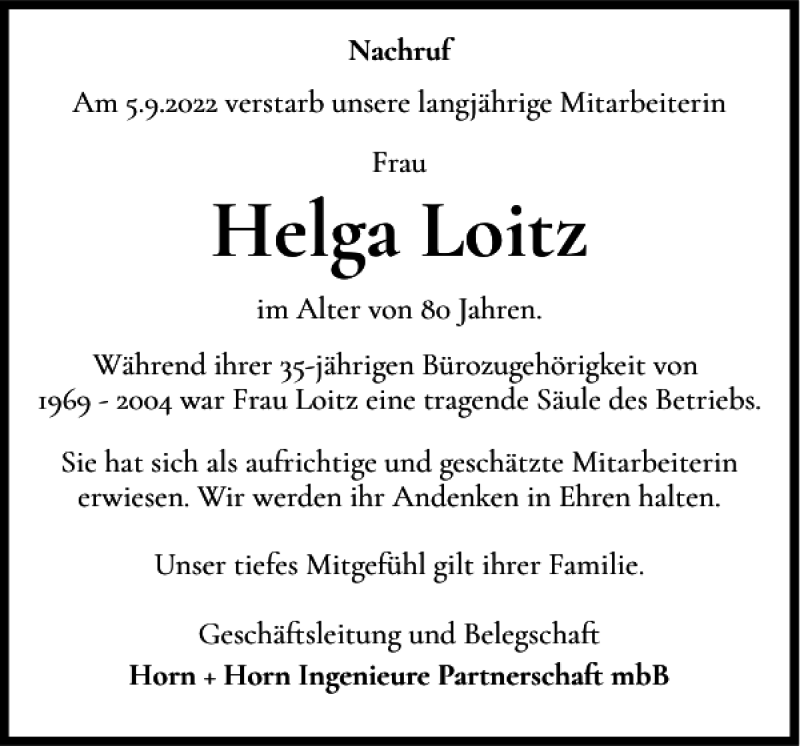 Nachruf

Am 5.9.2022 verstarb unsere langjährige Mitarbeiterin

Frau

Helga Loitz

im Alter von 80 Jahren.

Während ihrer 35-jährigen Bürozugehörigkeit von 1969 - 2004 war Frau Loitz eine tragende Säule des Betriebs.

Sie hat sich als aufrichtige und geschätzte Mitarbeiterin erwiesen. Wir werden ihr Andenken in Ehren halten.

Unser tiefes Mitgefühl gilt ihrer Familie.

Geschäftsleitung und Belegschaft
Horn + Horn Ingenieure Partnerschaft mbB